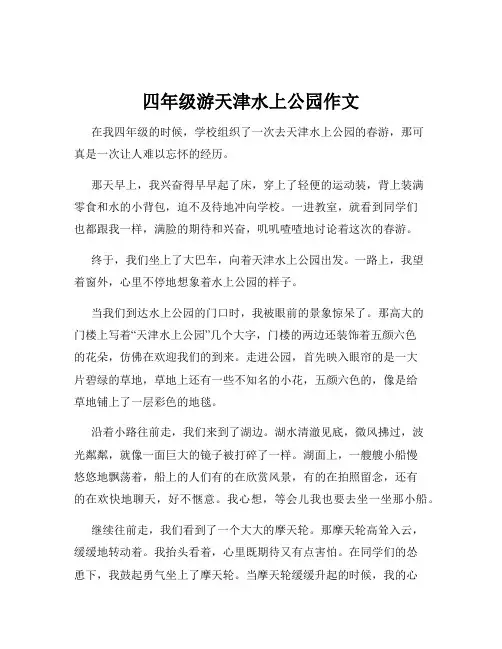 四年级游天津水上公园作文

在我四年级的时候，学校组织了一次去天津水上公园的春游，那可真是一次让人难以忘怀的经历。

那天早上，我兴奋得早早起了床，穿上了轻便的运动装，背上装满零食和水的小背包，迫不及待地冲向学校。一进教室，就看到同学们也都跟我一样，满脸的期待和兴奋，叽叽喳喳地讨论着这次的春游。

终于，我们坐上了大巴车，向着天津水上公园出发。一路上，我望着窗外，心里不停地想象着水上公园的样子。

当我们到达水上公园的门口时，我被眼前的景象惊呆了。那高大的门楼上写着“天津水上公园”几个大字，门楼的两边还装饰着五颜六色的花朵，仿佛在欢迎我们的到来。走进公园，首先映入眼帘的是一大片碧绿的草地，草地上还有一些不知名的小花，五颜六色的，像是给草地铺上了一层彩色的地毯。

沿着小路往前走，我们来到了湖边。湖水清澈见底，微风拂过，波光粼粼，就像一面巨大的镜子被打碎了一样。湖面上，一艘艘小船慢悠悠地飘荡着，船上的人们有的在欣赏风景，有的在拍照留念，还有的在欢快地聊天，好不惬意。我心想，等会儿我也要去坐一坐那小船。

继续往前走，我们看到了一个大大的摩天轮。那摩天轮高耸入云，缓缓地转动着。我抬头看着，心里既期待又有点害怕。在同学们的怂恿下，我鼓起勇气坐上了摩天轮。当摩天轮缓缓升起的时候，我的心